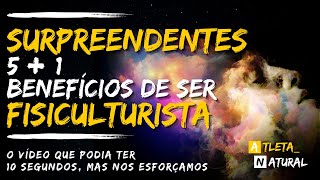 SURPREENDENTES
5 + 1
BENEFÍCIOS DE SER
FISICULTURISTA

O VÍDEO QUE PODIA TER
10 SEGUNDOS, MAS NOS ESFORÇAMOS

ATLETA_
NATURAL